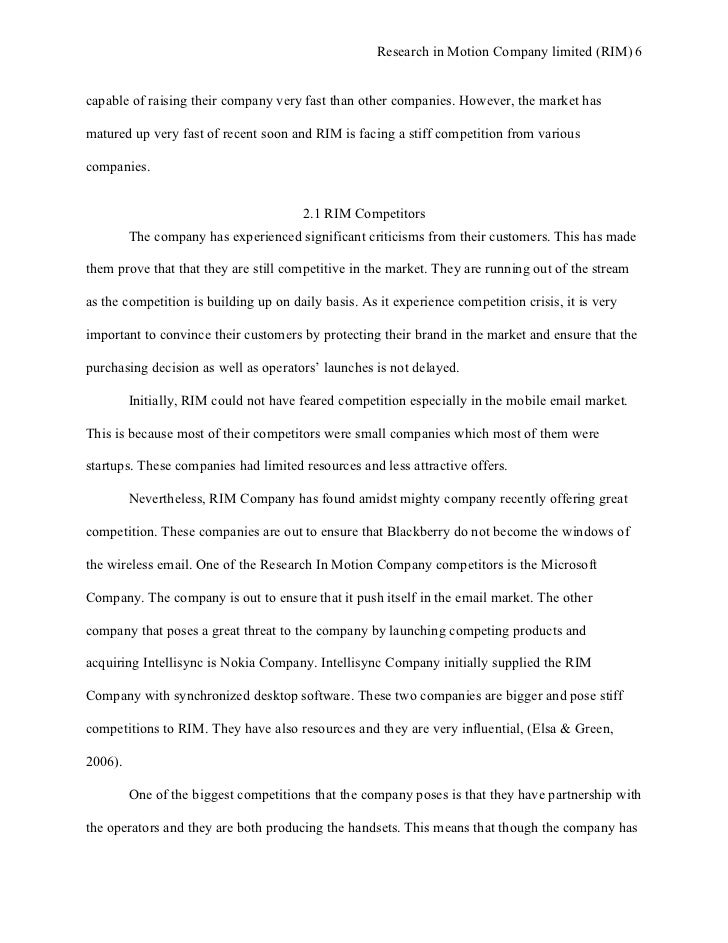 Research in Motion Company limited (RIM) 6

capable of raising their company very fast than other companies. However, the market has matured up very fast of recent soon and RIM is facing a stiff competition from various companies.

2.1 RIM Competitors

The company has experienced significant criticisms from their customers. This has made them prove that that they are still competitive in the market. They are running out of the stream as the competition is building up on daily basis. As it experience competition crisis, it is very important to convince their customers by protecting their brand in the market and ensure that the purchasing decision as well as operators' launches is not delayed.

Initially, RIM could not have feared competition especially in the mobile email market. This is because most of their competitors were small companies which most of them were startups. These companies had limited resources and less attractive offers.

Nevertheless, RIM Company has found amidst mighty company recently offering great competition. These companies are out to ensure that Blackberry do not become the windows of the wireless email. One of the Research In Motion Company competitors is the Microsoft Company. The company is out to ensure that it push itself in the email market. The other company that poses a great threat to the company by launching competing products and acquiring Intellisync is Nokia Company. Intellisync Company initially supplied the RIM Company with synchronized desktop software. These two companies are bigger and pose stiff competitions to RIM. They have also resources and they are very influential, (Elsa & Green, 2006).

One of the biggest competitions that the company poses is that they have partnership with the operators and they are both producing the handsets. This means that though the company has